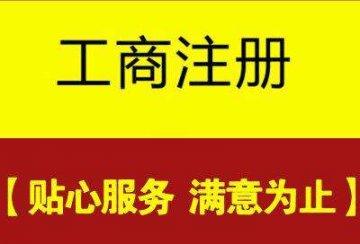 工商注册

【贴心服务 满意为止】